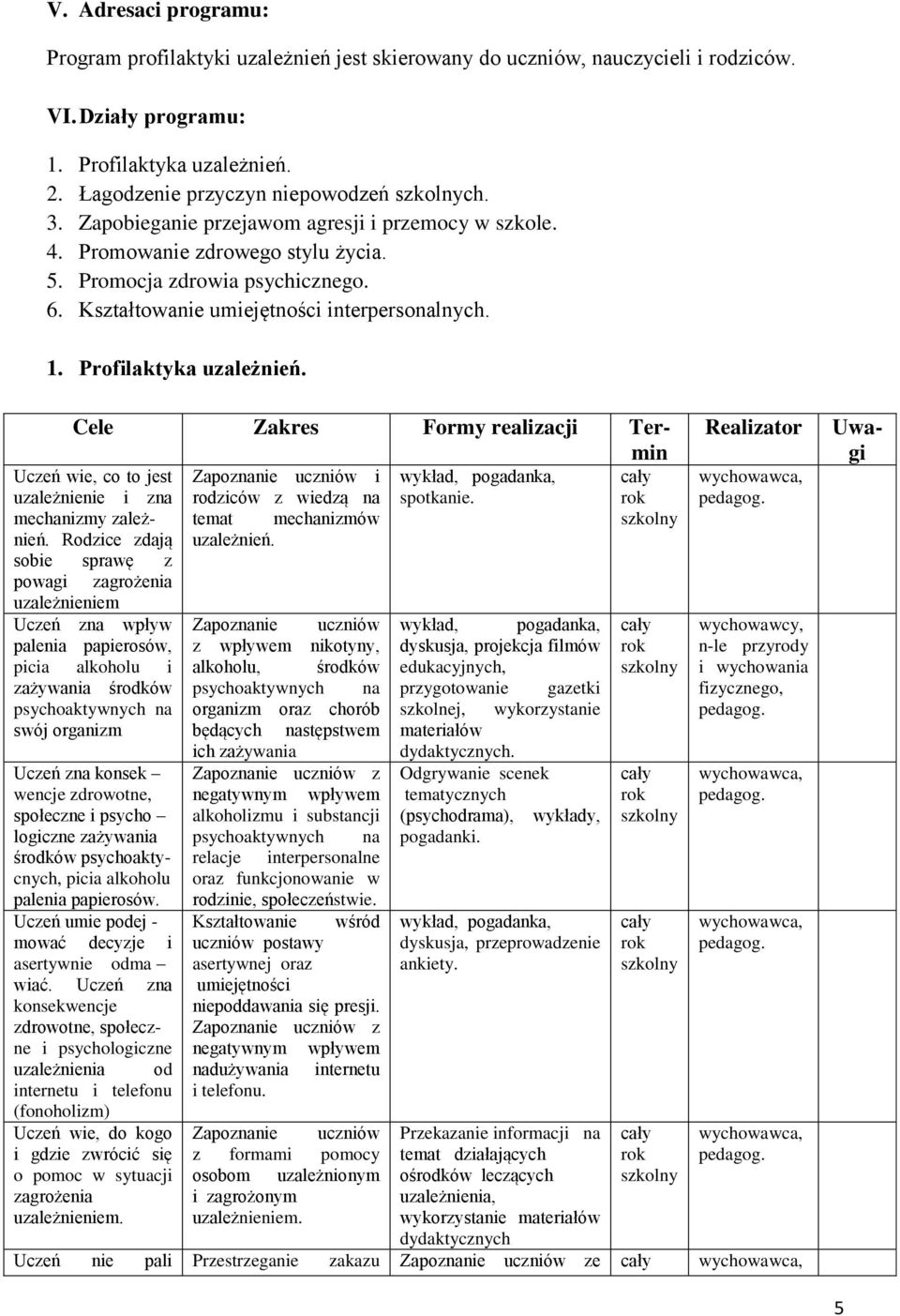 V. Adresaci programu:

Program profilaktyki uzależnień jest skierowany do uczniów, nauczycieli i rodziców.

VI. Działy programu:

1. Profilaktyka uzależnień.
2. Łagodzenie przyczyn niepowodzeń szkolnych.
3. Zapobieganie przejawom agresji i przemocy w szkole.
4. Promowanie zdrowego stylu życia.
5. Promocja zdrowia psychicznego.
6. Kształtowanie umiejętności interpersonalnych.

1. Profilaktyka uzależnień.

| Cele | Zakres | Formy realizacji | Termin | Realizator | Uwagi |
|---|---|---|---|---|---|
| Uczeń wie, co to jest uzależnienie i zna mechanizmy zależnień. Rodzice zdają sobie sprawę z powagi zagrożenia uzależnieniem | Zapoznanie uczniów i rodziców z wiedzą na temat mechanizmów uzależnień. | wykład, pogadanka, spotkanie. | cały rok szkolny | wychowawca, pedagog. | |
| Uczeń zna wpływ palenia papierosów, picia alkoholu i zażywania środków psychoaktywnych na swój organizm | Zapoznanie uczniów z wpływem nikotyny, alkoholu, środków psychoaktywnych na organizm oraz chorób będących następstwem ich zażywania | wykład, pogadanka, dyskusja, projekcja filmów edukacyjnych, przygotowanie gazetki szkolnej, wykorzystanie materiałów dydaktycznych. | cały rok szkolny | wychowawcy, n-le przyrody i wychowania fizycznego, pedagog. | |
| Uczeń zna konsek – wencje zdrowotne, społeczne i psycho – logiczne zażywania środków psychoaktycnych, picia alkoholu palenia papierosów. | Zapoznanie uczniów z negatywnym wpływem alkoholizmu i substancji psychoaktywnych na relacje interpersonalne oraz funkcjonowanie w rodzinie, społeczeństwie. | Odgrywanie scenek tematycznych (psychodrama), wykłady, pogadanki. | cały rok szkolny | wychowawca, pedagog. | |
| Uczeń umie podej - mować decyzje i asertywnie odma – wiać. Uczeń zna konsekwencje zdrowotne, społeczne i psychologiczne uzależnienia od internetu i telefonu (fonoholizm) | Kształtowanie wśród uczniów postawy asertywnej oraz umiejętności niepoddawania się presji. Zapoznanie uczniów z negatywnym wpływem nadużywania internetu i telefonu. | wykład, pogadanka, dyskusja, przeprowadzenie ankiety. | cały rok szkolny | wychowawca, pedagog. | |
| Uczeń wie, do kogo i gdzie zwrócić się o pomoc w sytuacji zagrożenia uzależnieniem. | Zapoznanie uczniów z formami pomocy osobom uzależnionym i zagrożonym uzależnieniem. | Przekazanie informacji na temat działających ośrodków leczących uzależnienia, wykorzystanie materiałów dydaktycznych | cały rok szkolny | wychowawca, pedagog. | |
| Uczeń nie pali | Przestrzeganie zakazu | Zapoznanie uczniów ze | cały | wychowawca, | |

5